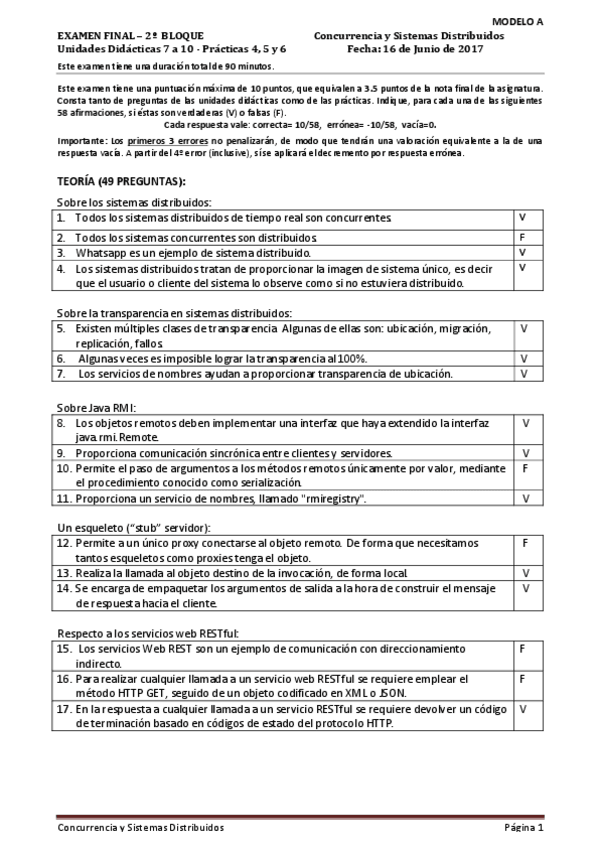 MODELO A

EXAMEN FINAL – 2º BLOQUE
Unidades Didácticas 7 a 10 - Prácticas 4, 5 y 6

Concurrencia y Sistemas Distribuidos
Fecha: 16 de Junio de 2017

Este examen tiene una duración total de 90 minutos.

Este examen tiene una puntuación máxima de 10 puntos, que equivalen a 3.5 puntos de la nota final de la asignatura. Consta tanto de preguntas de las unidades didácticas como de las prácticas. Indique, para cada una de las siguientes 58 afirmaciones, si éstas son verdaderas (V) o falsas (F).

Cada respuesta vale: correcta= 10/58, errónea= -10/58, vacía=0.

Importante: Los primeros 3 errores no penalizarán, de modo que tendrán una valoración equivalente a la de una respuesta vacía. A partir del 4º error (inclusive), sí se aplicará el decremento por respuesta errónea.

TEORÍA (49 PREGUNTAS):

Sobre los sistemas distribuidos:

| | |
|---|---|
| 1. Todos los sistemas distribuidos de tiempo real son concurrentes. | V |
| 2. Todos los sistemas concurrentes son distribuidos. | F |
| 3. Whatsapp es un ejemplo de sistema distribuido. | V |
| 4. Los sistemas distribuidos tratan de proporcionar la imagen de sistema único, es decir que el usuario o cliente del sistema lo observe como si no estuviera distribuido. | V |

Sobre la transparencia en sistemas distribuidos:

| | |
|---|---|
| 5. Existen múltiples clases de transparencia. Algunas de ellas son: ubicación, migración, replicación, fallos. | V |
| 6. Algunas veces es imposible lograr la transparencia al 100%. | V |
| 7. Los servicios de nombres ayudan a proporcionar transparencia de ubicación. | V |

Sobre Java RMI:

| | |
|---|---|
| 8. Los objetos remotos deben implementar una interfaz que haya extendido la interfaz java.rmi.Remote. | V |
| 9. Proporciona comunicación sincrónica entre clientes y servidores. | V |
| 10. Permite el paso de argumentos a los métodos remotos únicamente por valor, mediante el procedimiento conocido como serialización. | F |
| 11. Proporciona un servicio de nombres, llamado "rmiregistry". | V |

Un esqueleto ("stub" servidor):

| | |
|---|---|
| 12. Permite a un único proxy conectarse al objeto remoto. De forma que necesitamos tantos esqueletos como proxies tenga el objeto. | F |
| 13. Realiza la llamada al objeto destino de la invocación, de forma local. | V |
| 14. Se encarga de empaquetar los argumentos de salida a la hora de construir el mensaje de respuesta hacia el cliente. | V |

Respecto a los servicios web RESTful:

| | |
|---|---|
| 15. Los servicios Web REST son un ejemplo de comunicación con direccionamiento indirecto. | F |
| 16. Para realizar cualquier llamada a un servicio web RESTful se requiere emplear el método HTTP GET, seguido de un objeto codificado en XML o JSON. | F |
| 17. En la respuesta a cualquier llamada a un servicio RESTful se requiere devolver un código de terminación basado en códigos de estado del protocolo HTTP. | V |

Concurrencia y Sistemas Distribuidos
Página 1